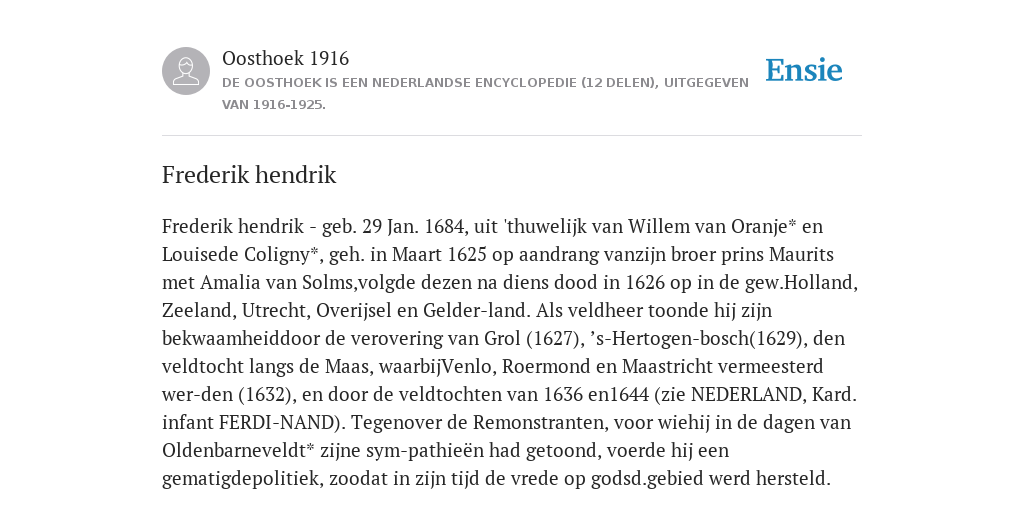 Oosthoek 1916
DE OOSTHOEK IS EEN NEDERLANDSE ENCYCLOPEDIE (12 DELEN), UITGEGEVEN VAN 1916-1925.

Ensie

Frederik hendrik

Frederik hendrik - geb. 29 Jan. 1684, uit 'thuwelijk van Willem van Oranje* en Louisede Coligny*, geh. in Maart 1625 op aandrang vanzijn broer prins Maurits met Amalia van Solms,volgde dezen na diens dood in 1626 op in de gew.Holland, Zeeland, Utrecht, Overijsel en Gelder-land. Als veldheer toonde hij zijn bekwaamheiddoor de verovering van Grol (1627), ’s-Hertogen-bosch(1629), den veldtocht langs de Maas, waarbijVenlo, Roermond en Maastricht vermeesterd wer-den (1632), en door de veldtochten van 1636 en1644 (zie NEDERLAND, Kard. infant FERDI-NAND). Tegenover de Remonstranten, voor wiehij in de dagen van Oldenbarneveldt* zijne sym-pathieën had getoond, voerde hij een gematigdepolitiek, zoodat in zijn tijd de vrede op godsd.gebied werd hersteld.